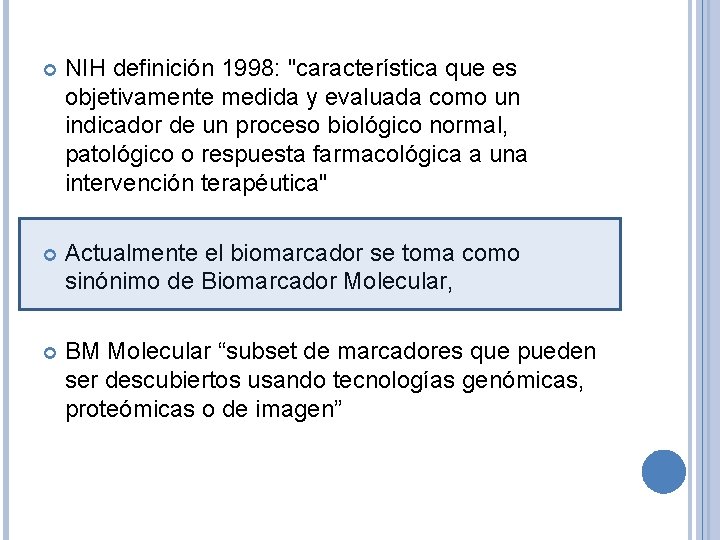 NIH definición 1998: "característica que es objetivamente medida y evaluada como un indicador de un proceso biológico normal, patológico o respuesta farmacológica a una intervención terapéutica"

Actualmente el biomarcador se toma como sinónimo de Biomarcador Molecular,

BM Molecular “subset de marcadores que pueden ser descubiertos usando tecnologías genómicas, proteómicas o de imagen”